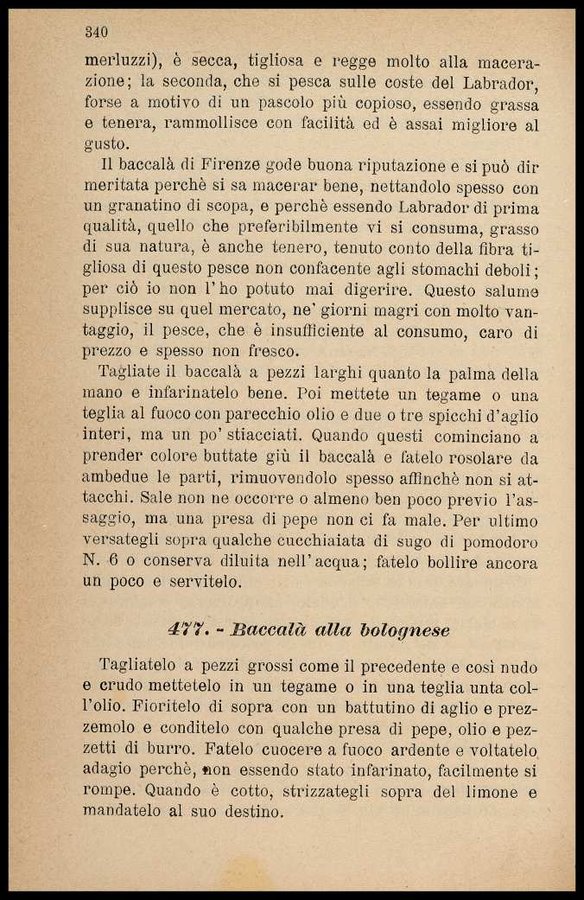 340

merluzzi), è secca, tigliosa e regge molto alla macerazione; la seconda, che si pesca sulle coste del Labrador, forse a motivo di un pascolo più copioso, essendo grassa e tenera, rammollisce con facilità ed è assai migliore al gusto.

Il baccalà di Firenze gode buona riputazione e si può dir meritata perchè si sa macerar bene, nettandolo spesso con un granatino di scopa, e perchè essendo Labrador di prima qualità, quello che preferibilmente vi si consuma, grasso di sua natura, è anche tenero, tenuto conto della fibra tigliosa di questo pesce non confacente agli stomachi deboli; per ciò io non l'ho potuto mai digerire. Questo salume supplisce su quel mercato, ne' giorni magri con molto vantaggio, il pesce, che è insufficiente al consumo, caro di prezzo e spesso non fresco.

Tagliate il baccalà a pezzi larghi quanto la palma della mano e infarinatelo bene. Poi mettete un tegame o una teglia al fuoco con parecchio olio e due o tre spicchi d'aglio interi, ma un po' stiacciati. Quando questi cominciano a prender colore buttate giù il baccalà e fatelo rosolare da ambedue le parti, rimuovendolo spesso affinchè non si attacchi. Sale non ne occorre o almeno ben poco previo l'assaggio, ma una presa di pepe non ci fa male. Per ultimo versategli sopra qualche cucchiaiata di sugo di pomodoro N. 6 o conserva diluita nell'acqua; fatelo bollire ancora un poco e servitelo.

477. - Baccalà alla bolognese

Tagliatelo a pezzi grossi come il precedente e così nudo e crudo mettetelo in un tegame o in una teglia unta coll'olio. Fioritelo di sopra con un battutino di aglio e prezzemolo e conditelo con qualche presa di pepe, olio e pezzetti di burro. Fatelo cuocere a fuoco ardente e voltatelo adagio perchè, non essendo stato infarinato, facilmente si rompe. Quando è cotto, strizzategli sopra del limone e mandatelo al suo destino.